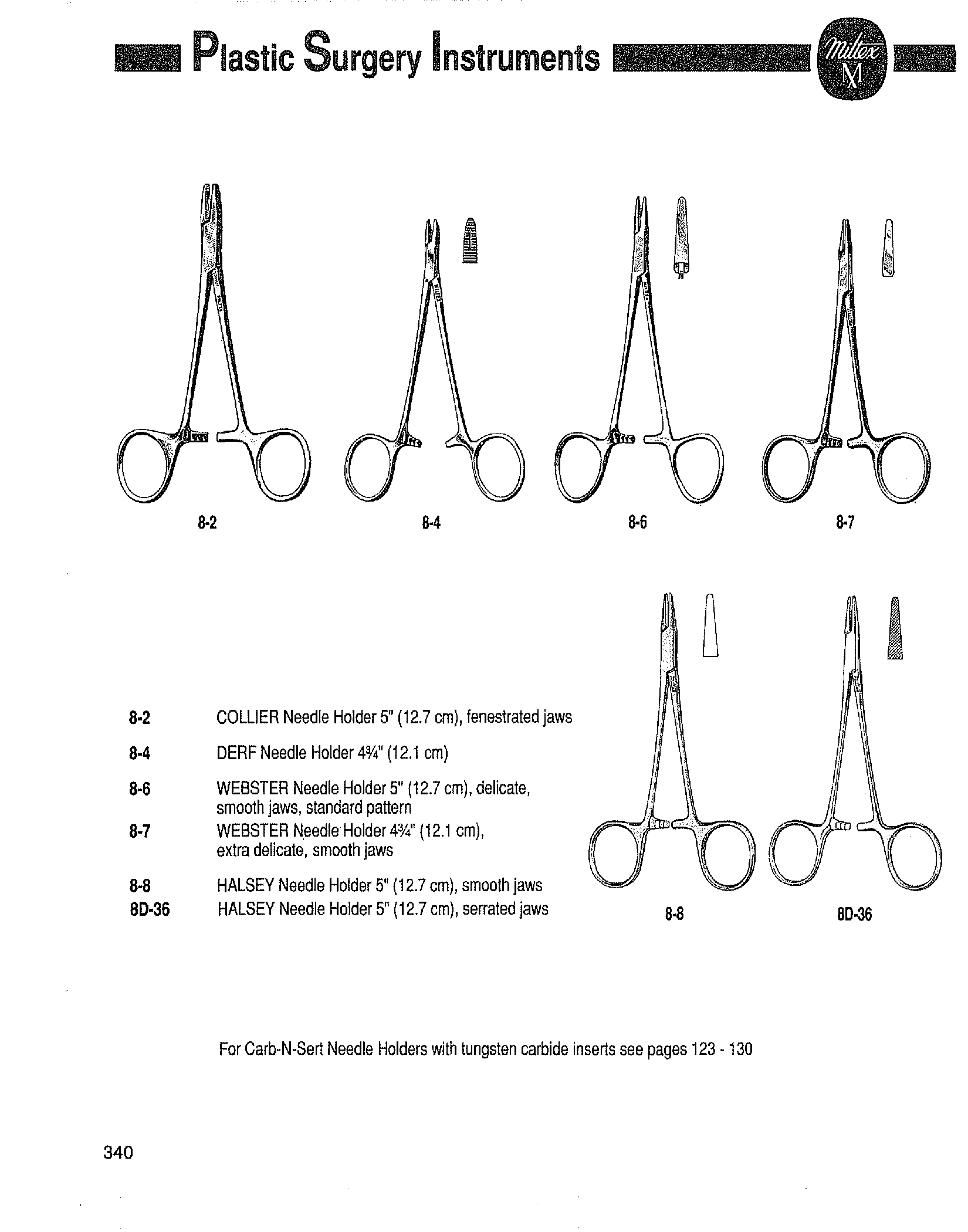 Plastic Surgery Instruments

Miltex
M

8-2

8-4

8-6

8-7

8-2 COLLIER Needle Holder 5" (12.7 cm), fenestrated jaws

8-4 DERF Needle Holder 4¾" (12.1 cm)

8-6 WEBSTER Needle Holder 5" (12.7 cm), delicate, smooth jaws, standard pattern

8-7 WEBSTER Needle Holder 4¾" (12.1 cm), extra delicate, smooth jaws

8-8 HALSEY Needle Holder 5" (12.7 cm), smooth jaws

8D-36 HALSEY Needle Holder 5" (12.7 cm), serrated jaws

8-8

8D-36

For Carb-N-Sert Needle Holders with tungsten carbide inserts see pages 123 - 130

340